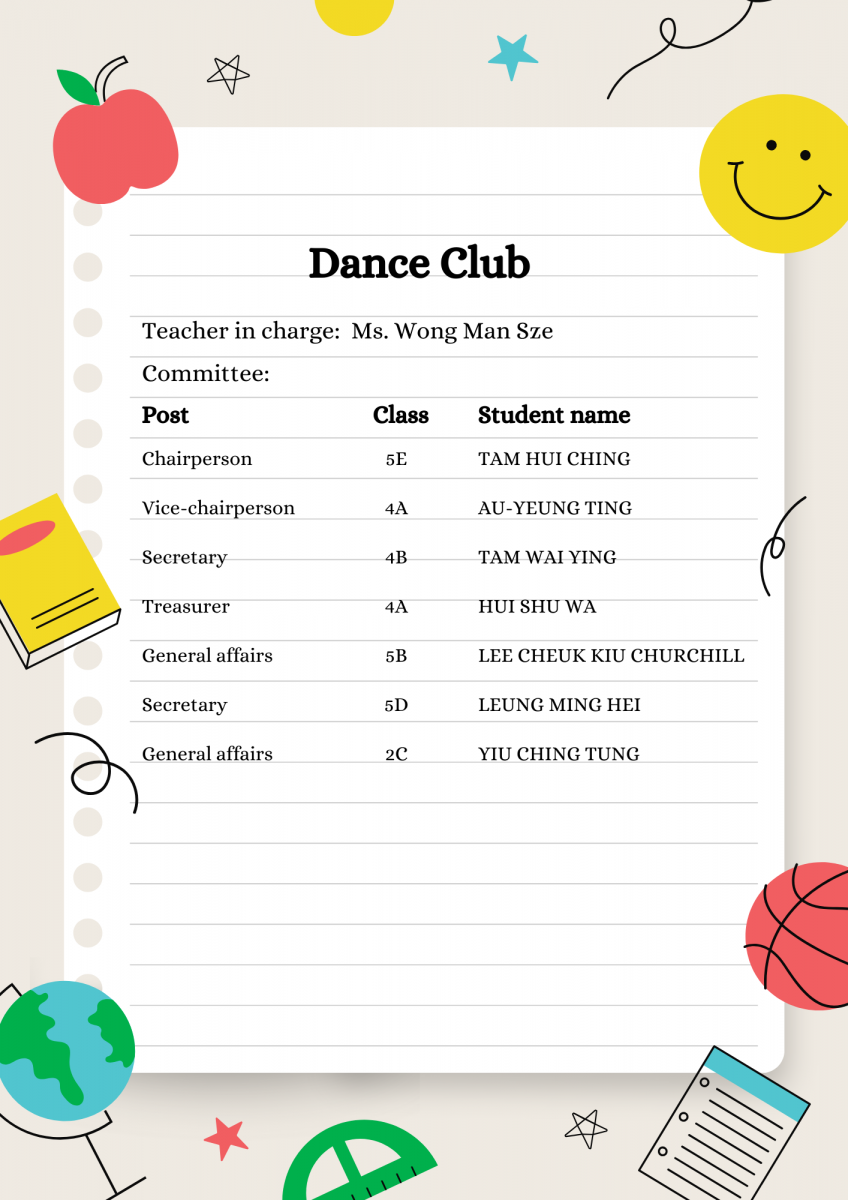 Dance Club

Teacher in charge: Ms. Wong Man Sze

Committee:

| Post | Class | Student name |
|---|---|---|
| Chairperson | 5E | TAM HUI CHING |
| Vice-chairperson | 4A | AU-YEUNG TING |
| Secretary | 4B | TAM WAI YING |
| Treasurer | 4A | HUI SHU WA |
| General affairs | 5B | LEE CHEUK KIU CHURCHILL |
| Secretary | 5D | LEUNG MING HEI |
| General affairs | 2C | YIU CHING TUNG |